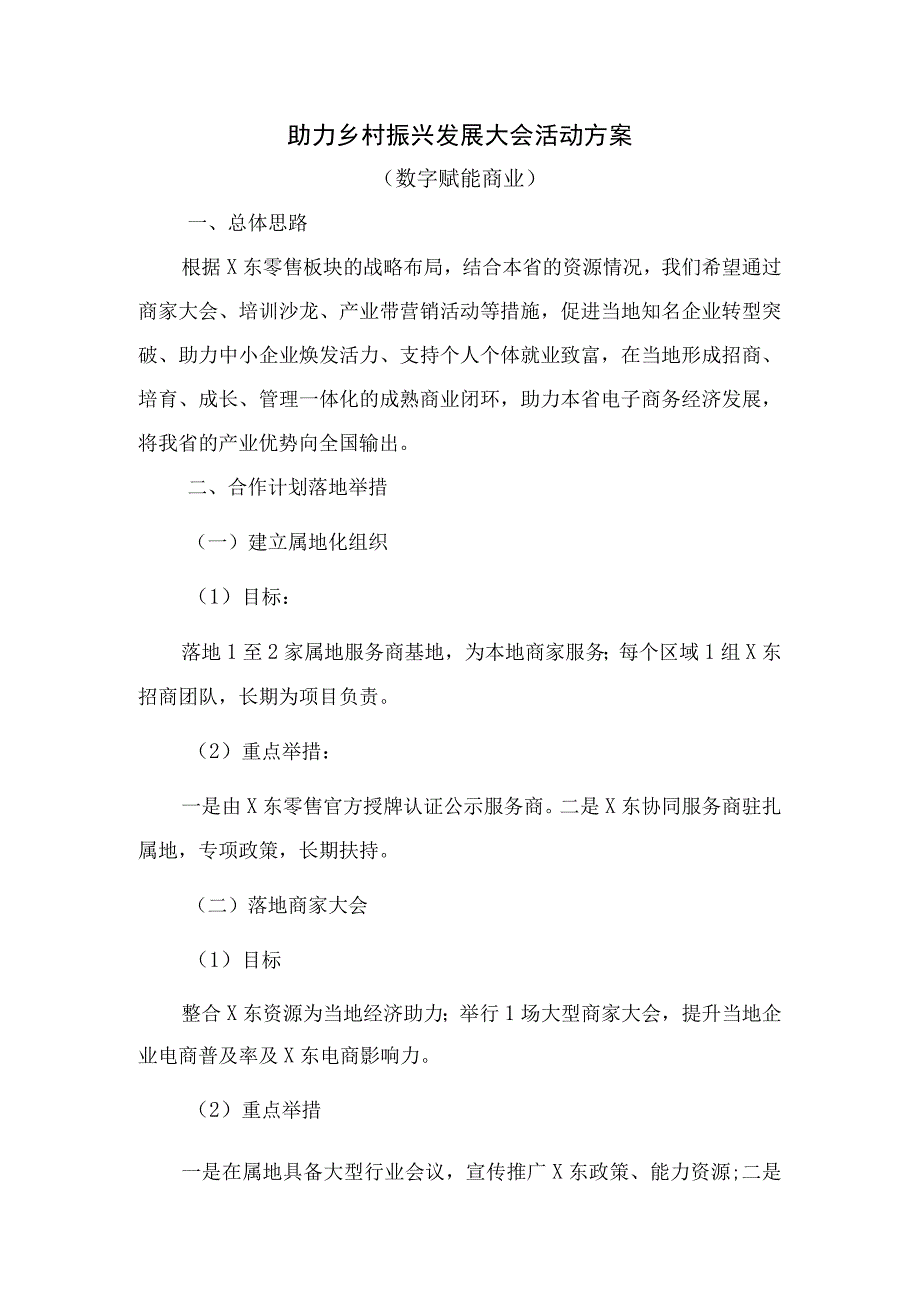 助力乡村振兴发展大会活动方案

（数字赋能商业）

一、总体思路

根据X东零售板块的战略布局，结合本省的资源情况，我们希望通过商家大会、培训沙龙、产业带营销活动等措施，促进当地知名企业转型突破、助力中小企业焕发活力、支持个人个体就业致富，在当地形成招商、培育、成长、管理一体化的成熟商业闭环，助力本省电子商务经济发展，将我省的产业优势向全国输出。

二、合作计划落地举措

（一）建立属地化组织

（1）目标：

落地1至2家属地服务商基地，为本地商家服务；每个区域1组X东招商团队，长期为项目负责。

（2）重点举措：

一是由X东零售官方授牌认证公示服务商。二是X东协同服务商驻扎属地，专项政策，长期扶持。

（二）落地商家大会

（1）目标

整合X东资源为当地经济助力；举行1场大型商家大会，提升当地企业电商普及率及X东电商影响力。

（2）重点举措

一是在属地具备大型行业会议，宣传推广X东政策、能力资源；二是